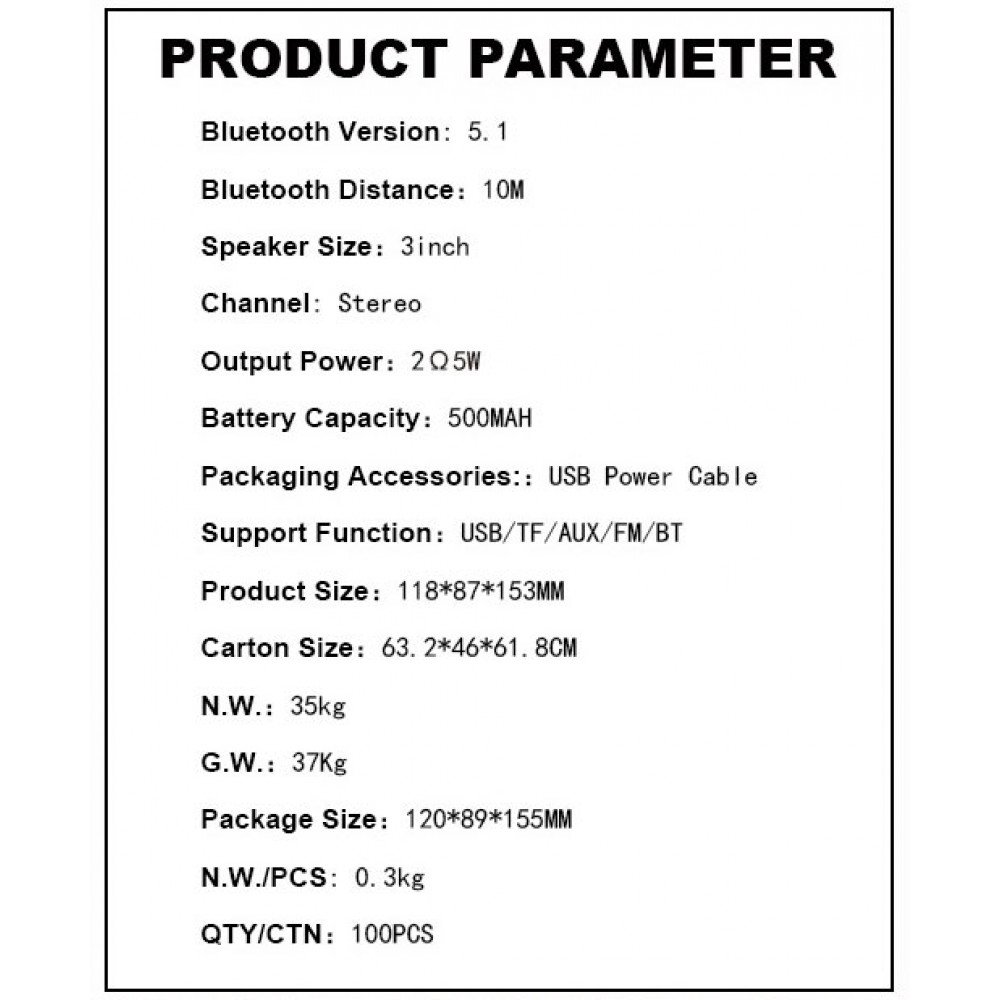 PRODUCT PARAMETER

Bluetooth Version: 5.1

Bluetooth Distance: 10M

Speaker Size: 3inch

Channel: Stereo

Output Power: 2Ω5W

Battery Capacity: 500MAH

Packaging Accessories:: USB Power Cable

Support Function: USB/TF/AUX/FM/BT

Product Size: 118*87*153MM

Carton Size: 63.2*46*61.8CM

N.W.: 35kg

G.W.: 37Kg

Package Size: 120*89*155MM

N.W./PCS: 0.3kg

QTY/CTN: 100PCS